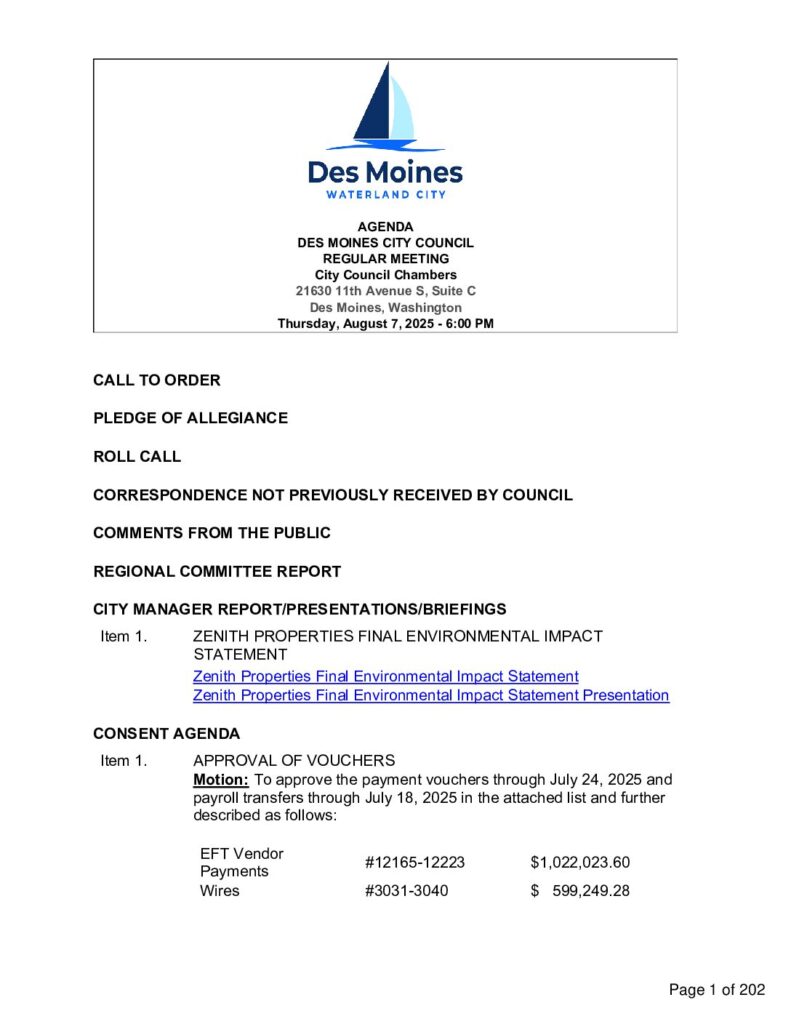 Des Moines
WATERLAND CITY

AGENDA
DES MOINES CITY COUNCIL
REGULAR MEETING
City Council Chambers
21630 11th Avenue S, Suite C
Des Moines, Washington
Thursday, August 7, 2025 - 6:00 PM

CALL TO ORDER

PLEDGE OF ALLEGIANCE

ROLL CALL

CORRESPONDENCE NOT PREVIOUSLY RECEIVED BY COUNCIL

COMMENTS FROM THE PUBLIC

REGIONAL COMMITTEE REPORT

CITY MANAGER REPORT/PRESENTATIONS/BRIEFINGS

Item 1. ZENITH PROPERTIES FINAL ENVIRONMENTAL IMPACT STATEMENT
Zenith Properties Final Environmental Impact Statement
Zenith Properties Final Environmental Impact Statement Presentation

CONSENT AGENDA

Item 1. APPROVAL OF VOUCHERS
Motion: To approve the payment vouchers through July 24, 2025 and payroll transfers through July 18, 2025 in the attached list and further described as follows:

| EFT Vendor Payments | #12165-12223 | $1,022,023.60 |
|---|---|---|
| Wires | #3031-3040 | $ 599,249.28 |

Page 1 of 202